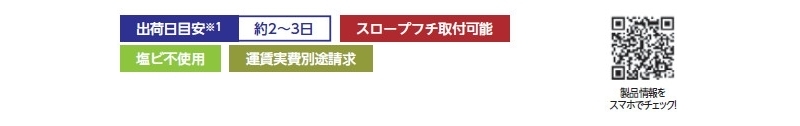 出荷日目安※1 約2～3日

スロープフチ取付可能

塩ビ不使用

運賃実費別途請求

製品情報を
スマホでチェック!